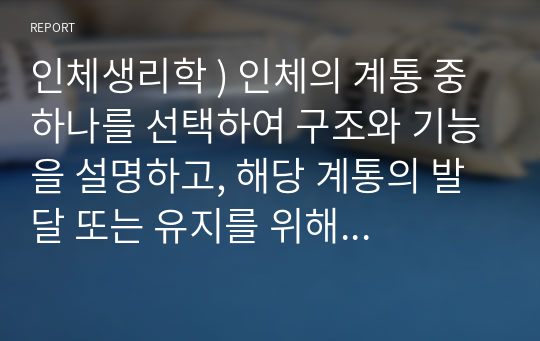 REPORT

인체생리학 ) 인체의 계통 중 하나를 선택하여 구조와 기능을 설명하고, 해당 계통의 발달 또는 유지를 위해...